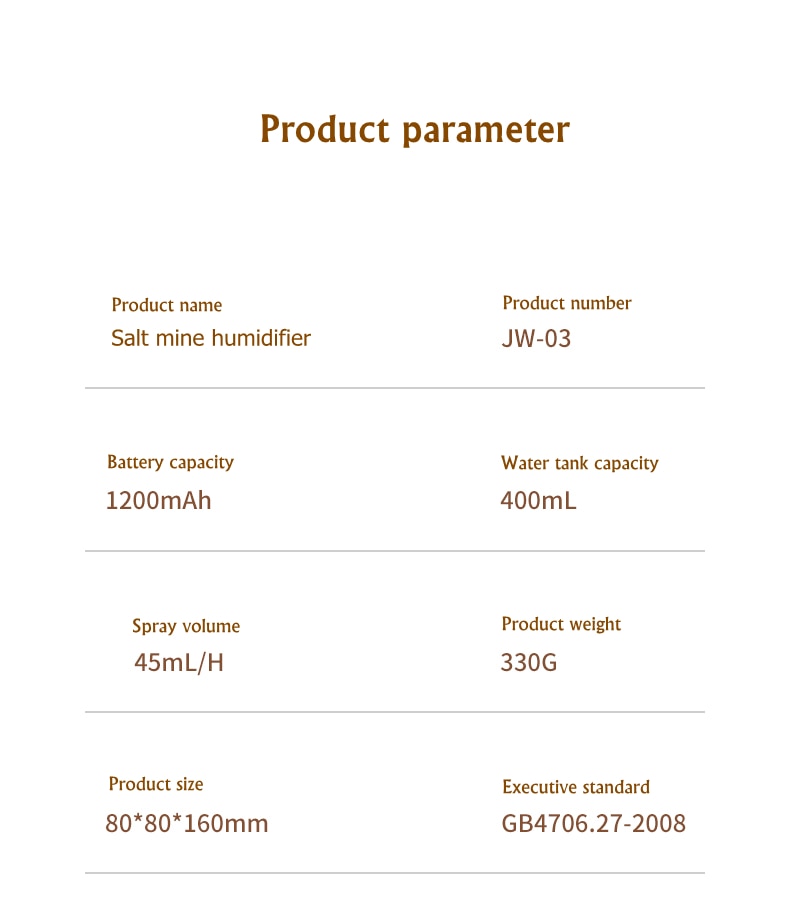 Product parameter

Product name
Salt mine humidifier

Product number
JW-03

Battery capacity
1200mAh

Water tank capacity
400mL

Spray volume
45mL/H

Product weight
330G

Product size
80*80*160mm

Executive standard
GB4706.27-2008